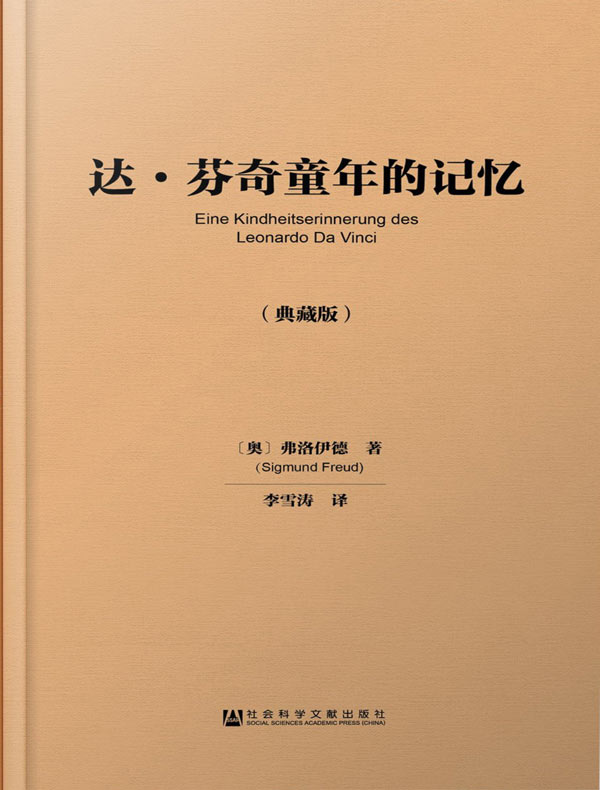 达·芬奇童年的记忆

Eine Kindheitserinnerung des
Leonardo Da Vinci

（典藏版）

〔奥〕弗洛伊德 著
(Sigmund Freud)

李雪涛 译

社会科学文献出版社
SOCIAL SCIENCES ACADEMIC PRESS (CHINA)